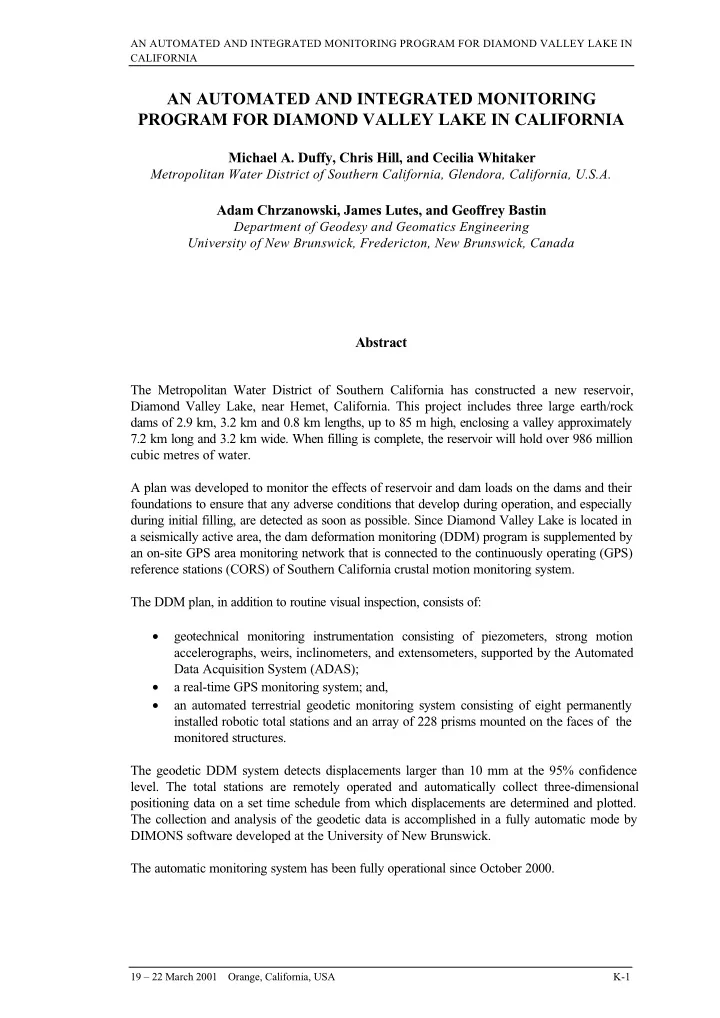 AN AUTOMATED AND INTEGRATED MONITORING PROGRAM FOR DIAMOND VALLEY LAKE IN CALIFORNIA

AN AUTOMATED AND INTEGRATED MONITORING PROGRAM FOR DIAMOND VALLEY LAKE IN CALIFORNIA

Michael A. Duffy, Chris Hill, and Cecilia Whitaker
Metropolitan Water District of Southern California, Glendora, California, U.S.A.

Adam Chrzanowski, James Lutes, and Geoffrey Bastin
Department of Geodesy and Geomatics Engineering
University of New Brunswick, Fredericton, New Brunswick, Canada

Abstract

The Metropolitan Water District of Southern California has constructed a new reservoir, Diamond Valley Lake, near Hemet, California. This project includes three large earth/rock dams of 2.9 km, 3.2 km and 0.8 km lengths, up to 85 m high, enclosing a valley approximately 7.2 km long and 3.2 km wide. When filling is complete, the reservoir will hold over 986 million cubic metres of water.

A plan was developed to monitor the effects of reservoir and dam loads on the dams and their foundations to ensure that any adverse conditions that develop during operation, and especially during initial filling, are detected as soon as possible. Since Diamond Valley Lake is located in a seismically active area, the dam deformation monitoring (DDM) program is supplemented by an on-site GPS area monitoring network that is connected to the continuously operating (GPS) reference stations (CORS) of Southern California crustal motion monitoring system.

The DDM plan, in addition to routine visual inspection, consists of:

• geotechnical monitoring instrumentation consisting of piezometers, strong motion accelerographs, weirs, inclinometers, and extensometers, supported by the Automated Data Acquisition System (ADAS);
• a real-time GPS monitoring system; and,
• an automated terrestrial geodetic monitoring system consisting of eight permanently installed robotic total stations and an array of 228 prisms mounted on the faces of the monitored structures.

The geodetic DDM system detects displacements larger than 10 mm at the 95% confidence level. The total stations are remotely operated and automatically collect three-dimensional positioning data on a set time schedule from which displacements are determined and plotted. The collection and analysis of the geodetic data is accomplished in a fully automatic mode by DIMONS software developed at the University of New Brunswick.

The automatic monitoring system has been fully operational since October 2000.

19 – 22 March 2001 Orange, California, USA K-1